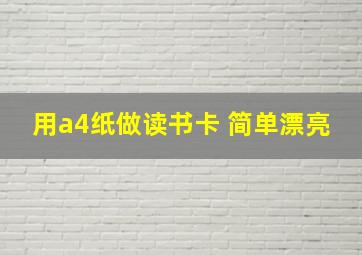 用a4纸做读书卡 简单漂亮